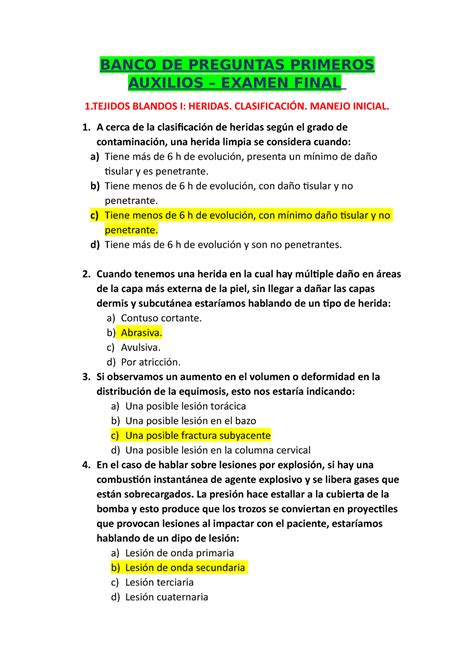 BANCO DE PREGUNTAS PRIMEROS AUXILIOS – EXAMEN FINAL

1.TEJIDOS BLANDOS I: HERIDAS. CLASIFICACIÓN. MANEJO INICIAL.

1. A cerca de la clasificación de heridas según el grado de contaminación, una herida limpia se considera cuando:
a) Tiene más de 6 h de evolución, presenta un mínimo de daño tisular y es penetrante.
b) Tiene menos de 6 h de evolución, con daño tisular y no penetrante.
c) Tiene menos de 6 h de evolución, con mínimo daño tisular y no penetrante.
d) Tiene más de 6 h de evolución y son no penetrantes.

2. Cuando tenemos una herida en la cual hay múltiple daño en áreas de la capa más externa de la piel, sin llegar a dañar las capas dermis y subcutánea estaríamos hablando de un tipo de herida:
a) Contuso cortante.
b) Abrasiva.
c) Avulsiva.
d) Por atricción.

3. Si observamos un aumento en el volumen o deformidad en la distribución de la equimosis, esto nos estaría indicando:
a) Una posible lesión torácica
b) Una posible lesión en el bazo
c) Una posible fractura subyacente
d) Una posible lesión en la columna cervical

4. En el caso de hablar sobre lesiones por explosión, si hay una combustión instantánea de agente explosivo y se libera gases que están sobrecargados. La presión hace estallar a la cubierta de la bomba y esto produce que los trozos se conviertan en proyectiles que provocan lesiones al impactar con el paciente, estaríamos hablando de un dipo de lesión:
a) Lesión de onda primaria
b) Lesión de onda secundaria
c) Lesión terciaria
d) Lesión cuaternaria